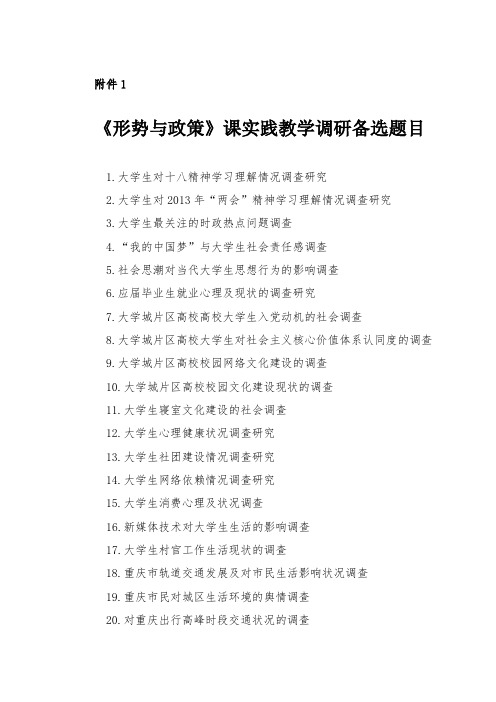 附件 1

《形势与政策》课实践教学调研备选题目

1. 大学生对十八精神学习理解情况调查研究

2. 大学生对 2013 年“两会”精神学习理解情况调查研究

3. 大学生最关注的时政热点问题调查

4. “我的中国梦”与大学生社会责任感调查

5. 社会思潮对当代大学生思想行为的影响调查

6. 应届毕业生就业心理及现状的调查研究

7. 大学城片区高校高校大学生入党动机的社会调查

8. 大学城片区高校大学生对社会主义核心价值体系认同度的调查

9. 大学城片区高校校园网络文化建设的调查

10. 大学城片区高校校园文化建设现状的调查

11. 大学生寝室文化建设的社会调查

12. 大学生心理健康状况调查研究

13. 大学生社团建设情况调查研究

14. 大学生网络依赖情况调查研究

15. 大学生消费心理及状况调查

16. 新媒体技术对大学生生活的影响调查

17. 大学生村官工作生活现状的调查

18. 重庆市轨道交通发展及对市民生活影响状况调查

19. 重庆市民对城区生活环境的舆情调查

20. 对重庆出行高峰时段交通状况的调查